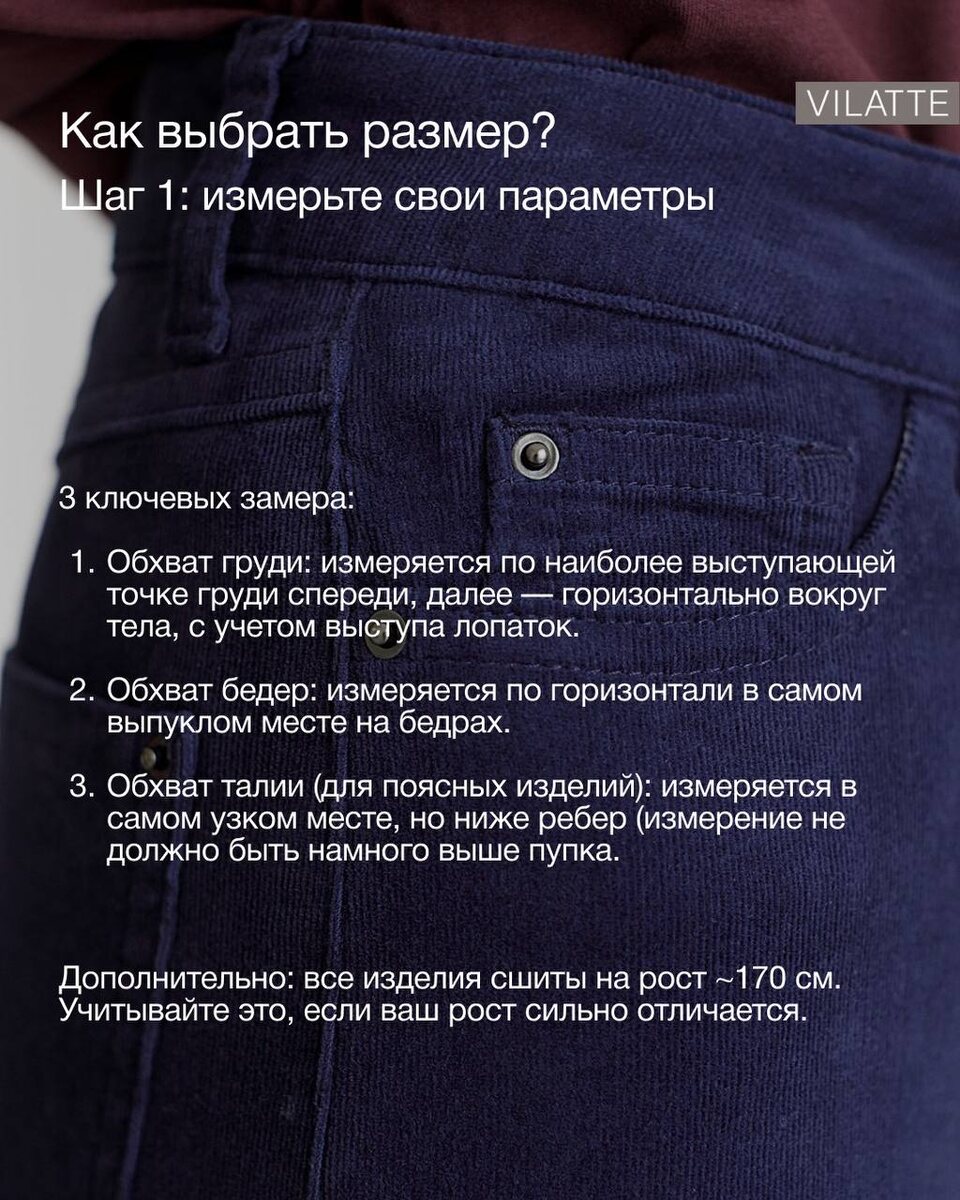 VILATTE

Как выбрать размер?

Шаг 1: измерьте свои параметры

3 ключевых замера:

1. Обхват груди: измеряется по наиболее выступающей точке груди спереди, далее — горизонтально вокруг тела, с учетом выступа лопаток.

2. Обхват бедер: измеряется по горизонтали в самом выпуклом месте на бедрах.

3. Обхват талии (для поясных изделий): измеряется в самом узком месте, но ниже ребер (измерение не должно быть намного выше пупка.

Дополнительно: все изделия сшиты на рост ~170 см. Учитывайте это, если ваш рост сильно отличается.